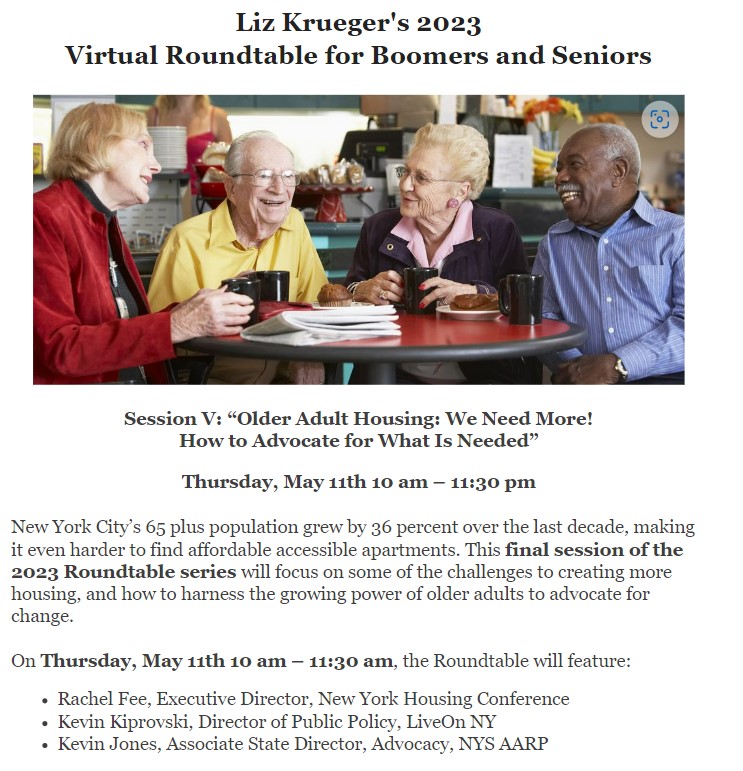 Liz Krueger's 2023
Virtual Roundtable for Boomers and Seniors

Session V: "Older Adult Housing: We Need More!
How to Advocate for What Is Needed"

Thursday, May 11th 10 am – 11:30 pm

New York City's 65 plus population grew by 36 percent over the last decade, making it even harder to find affordable accessible apartments. This final session of the 2023 Roundtable series will focus on some of the challenges to creating more housing, and how to harness the growing power of older adults to advocate for change.

On Thursday, May 11th 10 am – 11:30 am, the Roundtable will feature:

• Rachel Fee, Executive Director, New York Housing Conference
• Kevin Kiprovski, Director of Public Policy, LiveOn NY
• Kevin Jones, Associate State Director, Advocacy, NYS AARP